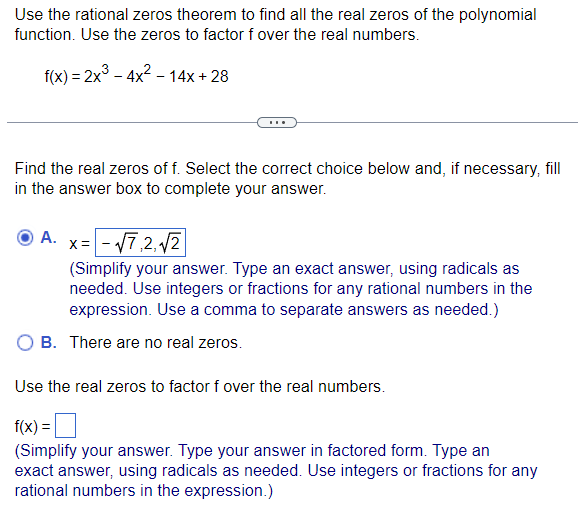 Use the rational zeros theorem to find all the real zeros of the polynomial function. Use the zeros to factor f over the real numbers.

$f(x) = 2x^3 - 4x^2 - 14x + 28$

...

Find the real zeros of f. Select the correct choice below and, if necessary, fill in the answer box to complete your answer.

A. $x = -\sqrt{7}, 2, \sqrt{2}$
(Simplify your answer. Type an exact answer, using radicals as needed. Use integers or fractions for any rational numbers in the expression. Use a comma to separate answers as needed.)

B. There are no real zeros.

Use the real zeros to factor f over the real numbers.

f(x) = 
(Simplify your answer. Type your answer in factored form. Type an exact answer, using radicals as needed. Use integers or fractions for any rational numbers in the expression.)